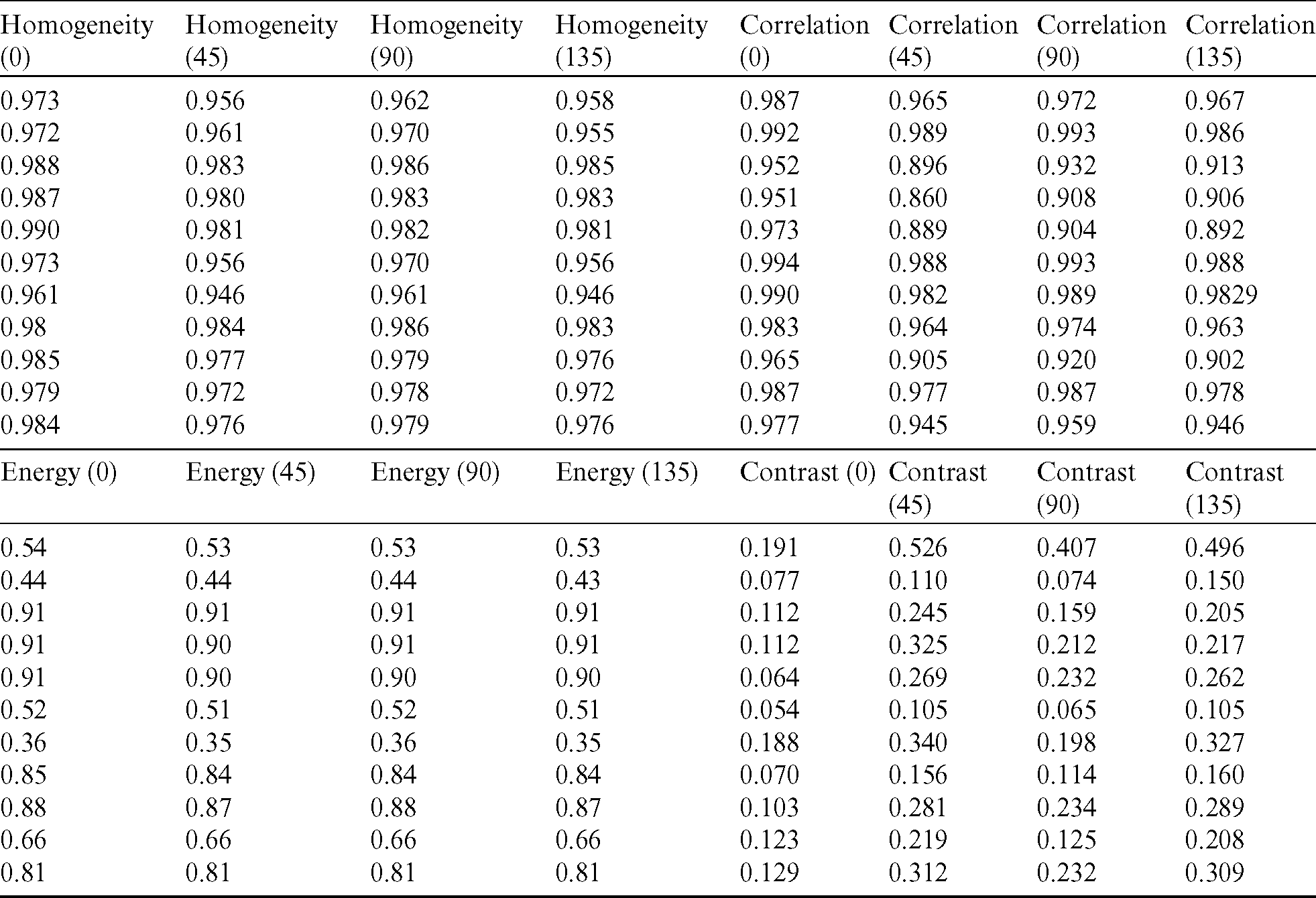 | Homogeneity (0) | Homogeneity (45) | Homogeneity (90) | Homogeneity (135) | Correlation (0) | Correlation (45) | Correlation (90) | Correlation (135) |
|---|---|---|---|---|---|---|---|
| 0.973 | 0.956 | 0.962 | 0.958 | 0.987 | 0.965 | 0.972 | 0.967 |
| 0.972 | 0.961 | 0.970 | 0.955 | 0.992 | 0.989 | 0.993 | 0.986 |
| 0.988 | 0.983 | 0.986 | 0.985 | 0.952 | 0.896 | 0.932 | 0.913 |
| 0.987 | 0.980 | 0.983 | 0.983 | 0.951 | 0.860 | 0.908 | 0.906 |
| 0.990 | 0.981 | 0.982 | 0.981 | 0.973 | 0.889 | 0.904 | 0.892 |
| 0.973 | 0.956 | 0.970 | 0.956 | 0.994 | 0.988 | 0.993 | 0.988 |
| 0.961 | 0.946 | 0.961 | 0.946 | 0.990 | 0.982 | 0.989 | 0.9829 |
| 0.98 | 0.984 | 0.986 | 0.983 | 0.983 | 0.964 | 0.974 | 0.963 |
| 0.985 | 0.977 | 0.979 | 0.976 | 0.965 | 0.905 | 0.920 | 0.902 |
| 0.979 | 0.972 | 0.978 | 0.972 | 0.987 | 0.977 | 0.987 | 0.978 |
| 0.984 | 0.976 | 0.979 | 0.976 | 0.977 | 0.945 | 0.959 | 0.946 |
| Energy (0) | Energy (45) | Energy (90) | Energy (135) | Contrast (0) | Contrast (45) | Contrast (90) | Contrast (135) |
| 0.54 | 0.53 | 0.53 | 0.53 | 0.191 | 0.526 | 0.407 | 0.496 |
| 0.44 | 0.44 | 0.44 | 0.43 | 0.077 | 0.110 | 0.074 | 0.150 |
| 0.91 | 0.91 | 0.91 | 0.91 | 0.112 | 0.245 | 0.159 | 0.205 |
| 0.91 | 0.90 | 0.91 | 0.91 | 0.112 | 0.325 | 0.212 | 0.217 |
| 0.91 | 0.90 | 0.90 | 0.90 | 0.064 | 0.269 | 0.232 | 0.262 |
| 0.52 | 0.51 | 0.52 | 0.51 | 0.054 | 0.105 | 0.065 | 0.105 |
| 0.36 | 0.35 | 0.36 | 0.35 | 0.188 | 0.340 | 0.198 | 0.327 |
| 0.85 | 0.84 | 0.84 | 0.84 | 0.070 | 0.156 | 0.114 | 0.160 |
| 0.88 | 0.87 | 0.88 | 0.87 | 0.103 | 0.281 | 0.234 | 0.289 |
| 0.66 | 0.66 | 0.66 | 0.66 | 0.123 | 0.219 | 0.125 | 0.208 |
| 0.81 | 0.81 | 0.81 | 0.81 | 0.129 | 0.312 | 0.232 | 0.309 |